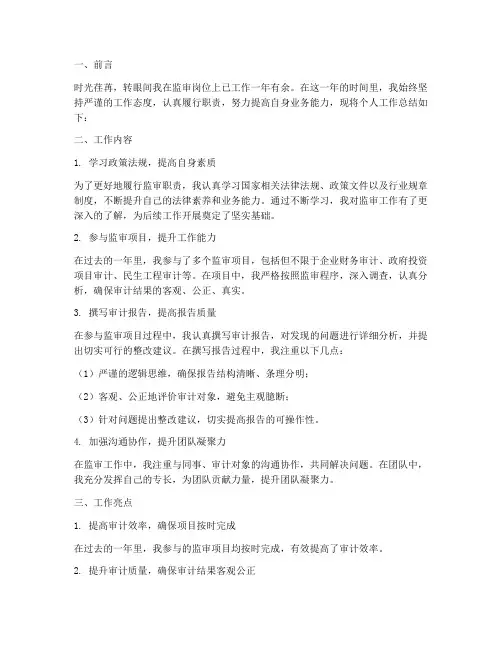 一、前言

时光荏苒，转眼间我在监审岗位上已工作一年有余。在这一年的时间里，我始终坚持严谨的工作态度，认真履行职责，努力提高自身业务能力，现将个人工作总结如下：

二、工作内容

1. 学习政策法规，提高自身素质

为了更好地履行监审职责，我认真学习国家相关法律法规、政策文件以及行业规章制度，不断提升自己的法律素养和业务能力。通过不断学习，我对监审工作有了更深入的了解，为后续工作开展奠定了坚实基础。

2. 参与监审项目，提升工作能力

在过去的一年里，我参与了多个监审项目，包括但不限于企业财务审计、政府投资项目审计、民生工程审计等。在项目中，我严格按照监审程序，深入调查，认真分析，确保审计结果的客观、公正、真实。

3. 撰写审计报告，提高报告质量

在参与监审项目过程中，我认真撰写审计报告，对发现的问题进行详细分析，并提出切实可行的整改建议。在撰写报告过程中，我注重以下几点：

（1）严谨的逻辑思维，确保报告结构清晰、条理分明；

（2）客观、公正地评价审计对象，避免主观臆断；

（3）针对问题提出整改建议，切实提高报告的可操作性。

4. 加强沟通协作，提升团队凝聚力

在监审工作中，我注重与同事、审计对象的沟通协作，共同解决问题。在团队中，我充分发挥自己的专长，为团队贡献力量，提升团队凝聚力。

三、工作亮点

1. 提高审计效率，确保项目按时完成

在过去的一年里，我参与的监审项目均按时完成，有效提高了审计效率。

2. 提升审计质量，确保审计结果客观公正